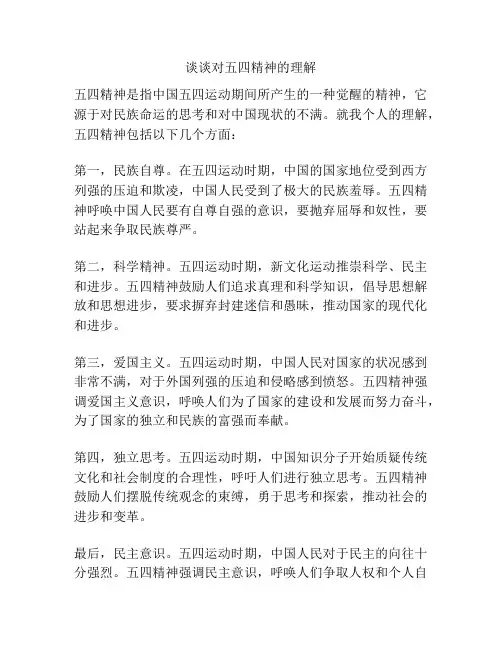 谈谈对五四精神的理解

五四精神是指中国五四运动期间所产生的一种觉醒的精神，它源于对民族命运的思考和对中国现状的不满。就我个人的理解，五四精神包括以下几个方面：

第一，民族自尊。在五四运动时期，中国的国家地位受到西方列强的压迫和欺凌，中国人民受到了极大的民族羞辱。五四精神呼唤中国人民要有自尊自强的意识，要抛弃屈辱和奴性，要站起来争取民族尊严。

第二，科学精神。五四运动时期，新文化运动推崇科学、民主和进步。五四精神鼓励人们追求真理和科学知识，倡导思想解放和思想进步，要求摒弃封建迷信和愚昧，推动国家的现代化和进步。

第三，爱国主义。五四运动时期，中国人民对国家的状况感到非常不满，对于外国列强的压迫和侵略感到愤怒。五四精神强调爱国主义意识，呼唤人们为了国家的建设和发展而努力奋斗，为了国家的独立和民族的富强而奉献。

第四，独立思考。五四运动时期，中国知识分子开始质疑传统文化和社会制度的合理性，呼吁人们进行独立思考。五四精神鼓励人们摆脱传统观念的束缚，勇于思考和探索，推动社会的进步和变革。

最后，民主意识。五四运动时期，中国人民对于民主的向往十分强烈。五四精神强调民主意识，呼唤人们争取人权和个人自